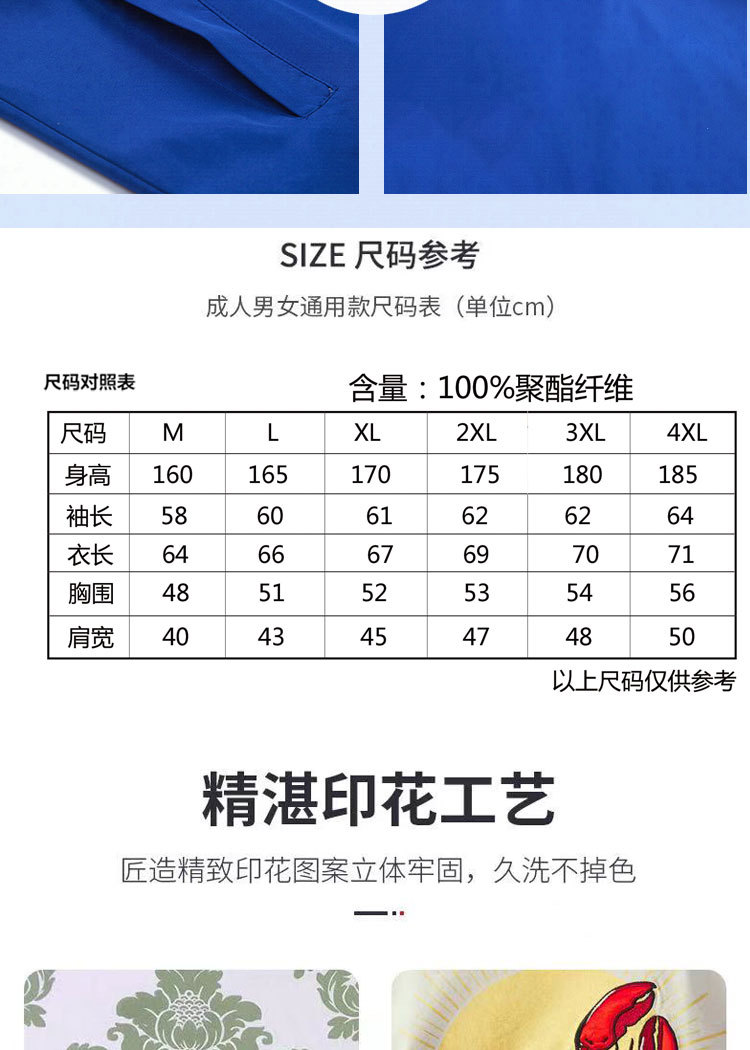 SIZE 尺码参考

成人男女通用款尺码表（单位cm）

尺码对照表

含量：100%聚酯纤维

| 尺码 | M | L | XL | 2XL | 3XL | 4XL |
|---|---|---|---|---|---|---|
| 身高 | 160 | 165 | 170 | 175 | 180 | 185 |
| 袖长 | 58 | 60 | 61 | 62 | 62 | 64 |
| 衣长 | 64 | 66 | 67 | 69 | 70 | 71 |
| 胸围 | 48 | 51 | 52 | 53 | 54 | 56 |
| 肩宽 | 40 | 43 | 45 | 47 | 48 | 50 |

以上尺码仅供参考

精湛印花工艺

匠造精致印花图案立体牢固，久洗不掉色